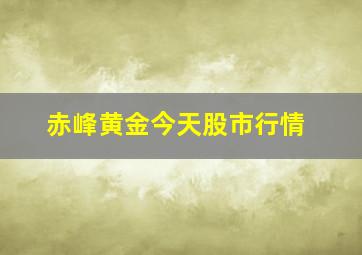 赤峰黄金今天股市行情